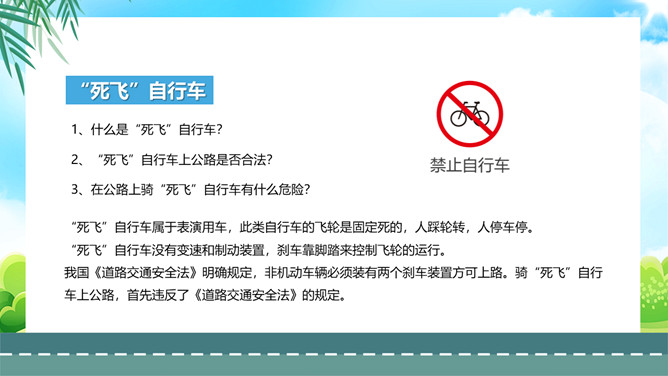 “死飞”自行车

1、什么是“死飞”自行车?

2、“死飞”自行车上公路是否合法?

3、在公路上骑“死飞”自行车有什么危险?

禁止自行车

“死飞”自行车属于表演用车，此类自行车的飞轮是固定死的，人踩轮转，人停车停。

“死飞”自行车没有变速和制动装置，刹车靠脚踏来控制飞轮的运行。

我国《道路交通安全法》明确规定，非机动车辆必须装有两个刹车装置方可上路。骑“死飞”自行车上公路，首先违反了《道路交通安全法》的规定。